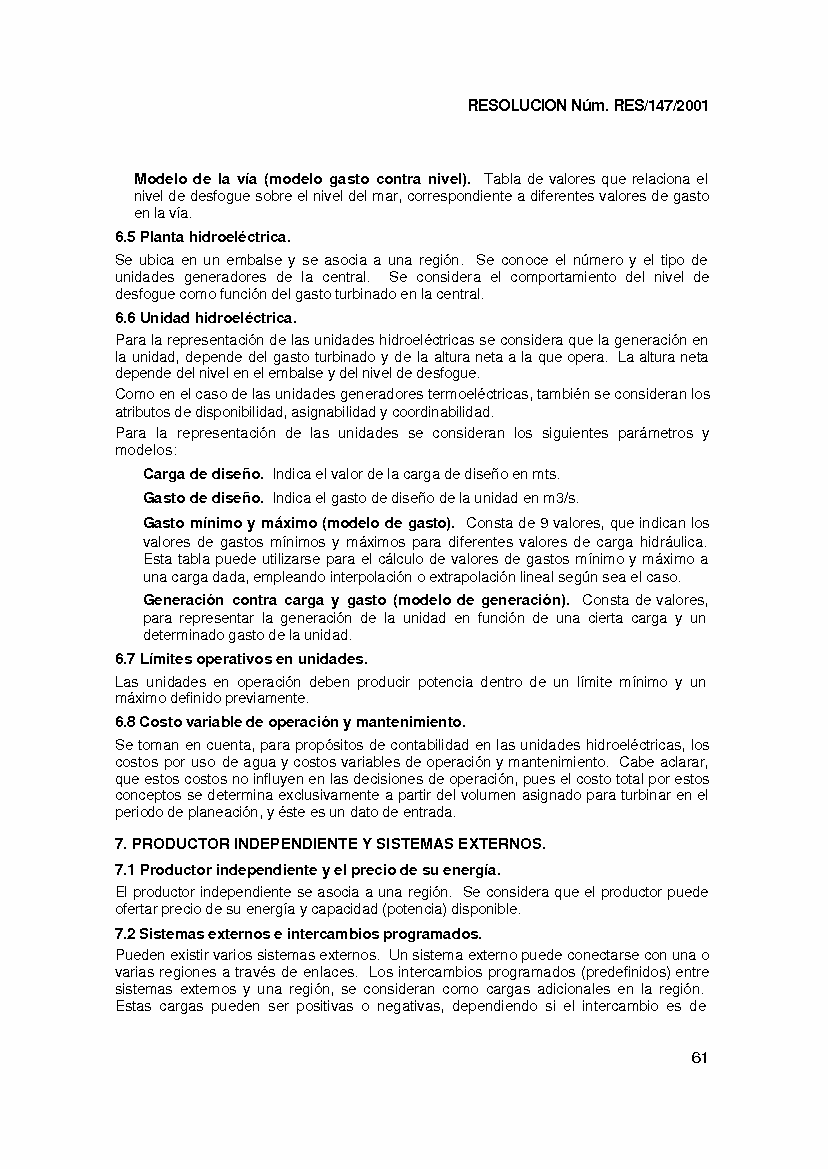 RESOLUCION Núm. RES/147/2001

**Modelo de la vía (modelo gasto contra nivel).** Tabla de valores que relaciona el nivel de desfogue sobre el nivel del mar, correspondiente a diferentes valores de gasto en la vía.

**6.5 Planta hidroeléctrica.**

Se ubica en un embalse y se asocia a una región. Se conoce el número y el tipo de unidades generadores de la central. Se considera el comportamiento del nivel de desfogue como función del gasto turbinado en la central.

**6.6 Unidad hidroeléctrica.**

Para la representación de las unidades hidroeléctricas se considera que la generación en la unidad, depende del gasto turbinado y de la altura neta a la que opera. La altura neta depende del nivel en el embalse y del nivel de desfogue.

Como en el caso de las unidades generadores termoeléctricas, también se consideran los atributos de disponibilidad, asignabilidad y coordinabilidad.

Para la representación de las unidades se consideran los siguientes parámetros y modelos:

**Carga de diseño.** Indica el valor de la carga de diseño en mts.

**Gasto de diseño.** Indica el gasto de diseño de la unidad en m3/s.

**Gasto mínimo y máximo (modelo de gasto).** Consta de 9 valores, que indican los valores de gastos mínimos y máximos para diferentes valores de carga hidráulica. Esta tabla puede utilizarse para el cálculo de valores de gastos mínimo y máximo a una carga dada, empleando interpolación o extrapolación lineal según sea el caso.

**Generación contra carga y gasto (modelo de generación).** Consta de valores, para representar la generación de la unidad en función de una cierta carga y un determinado gasto de la unidad.

**6.7 Límites operativos en unidades.**

Las unidades en operación deben producir potencia dentro de un límite mínimo y un máximo definido previamente.

**6.8 Costo variable de operación y mantenimiento.**

Se toman en cuenta, para propósitos de contabilidad en las unidades hidroeléctricas, los costos por uso de agua y costos variables de operación y mantenimiento. Cabe aclarar, que estos costos no influyen en las decisiones de operación, pues el costo total por estos conceptos se determina exclusivamente a partir del volumen asignado para turbinar en el periodo de planeación, y éste es un dato de entrada.

**7. PRODUCTOR INDEPENDIENTE Y SISTEMAS EXTERNOS.**

**7.1 Productor independiente y el precio de su energía.**

El productor independiente se asocia a una región. Se considera que el productor puede ofertar precio de su energía y capacidad (potencia) disponible.

**7.2 Sistemas externos e intercambios programados.**

Pueden existir varios sistemas externos. Un sistema externo puede conectarse con una o varias regiones a través de enlaces. Los intercambios programados (predefinidos) entre sistemas externos y una región, se consideran como cargas adicionales en la región. Estas cargas pueden ser positivas o negativas, dependiendo si el intercambio es de

61